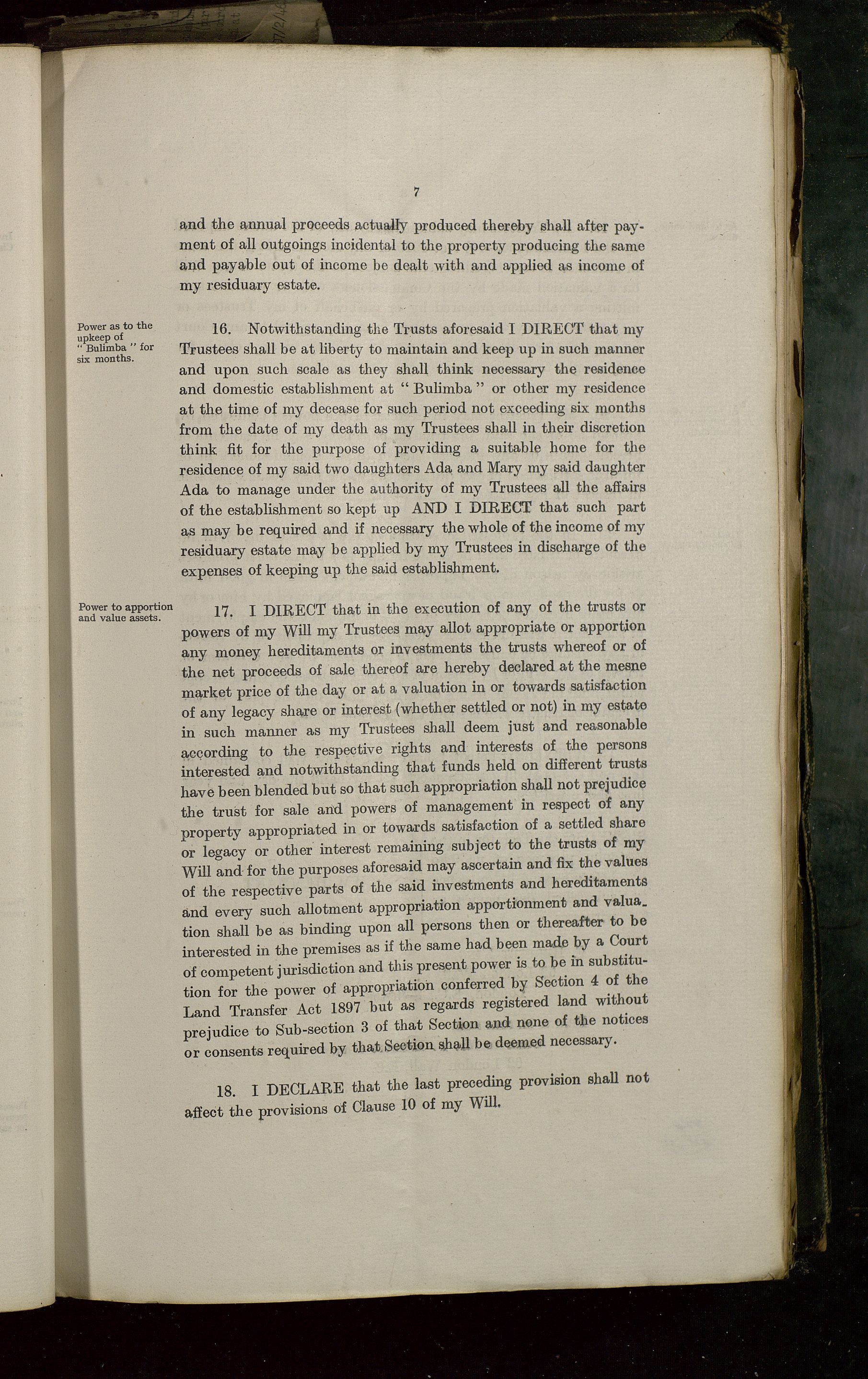 7

and the annual proceeds actually produced thereby shall after payment of all outgoings incidental to the property producing the same and payable out of income be dealt with and applied as income of my residuary estate.

Power as to the upkeep of "Bulimba" for six months.

16. Notwithstanding the Trusts aforesaid I DIRECT that my Trustees shall be at liberty to maintain and keep up in such manner and upon such scale as they shall think necessary the residence and domestic establishment at "Bulimba" or other my residence at the time of my decease for such period not exceeding six months from the date of my death as my Trustees shall in their discretion think fit for the purpose of providing a suitable home for the residence of my said two daughters Ada and Mary my said daughter Ada to manage under the authority of my Trustees all the affairs of the establishment so kept up AND I DIRECT that such part as may be required and if necessary the whole of the income of my residuary estate may be applied by my Trustees in discharge of the expenses of keeping up the said establishment.

Power to apportion and value assets.

17. I DIRECT that in the execution of any of the trusts or powers of my Will my Trustees may allot appropriate or apportion any money hereditaments or investments the trusts whereof or of the net proceeds of sale thereof are hereby declared at the mesne market price of the day or at a valuation in or towards satisfaction of any legacy share or interest (whether settled or not) in my estate in such manner as my Trustees shall deem just and reasonable according to the respective rights and interests of the persons interested and notwithstanding that funds held on different trusts have been blended but so that such appropriation shall not prejudice the trust for sale and powers of management in respect of any property appropriated in or towards satisfaction of a settled share or legacy or other interest remaining subject to the trusts of my Will and for the purposes aforesaid may ascertain and fix the values of the respective parts of the said investments and hereditaments and every such allotment appropriation apportionment and valuation shall be as binding upon all persons then or thereafter to be interested in the premises as if the same had been made by a Court of competent jurisdiction and this present power is to be in substitution for the power of appropriation conferred by Section 4 of the Land Transfer Act 1897 but as regards registered land without prejudice to Sub-section 3 of that Section and none of the notices or consents required by that Section shall be deemed necessary.

18. I DECLARE that the last preceding provision shall not affect the provisions of Clause 10 of my Will.